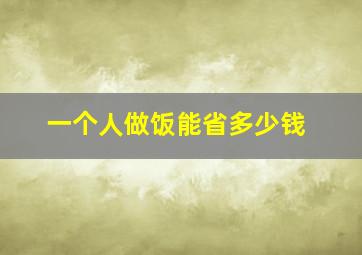 一个人做饭能省多少钱